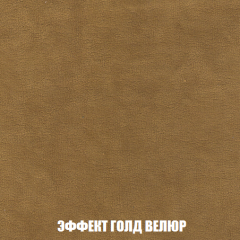 ЭФФЕКТ ГОЛД ВЕЛЮР